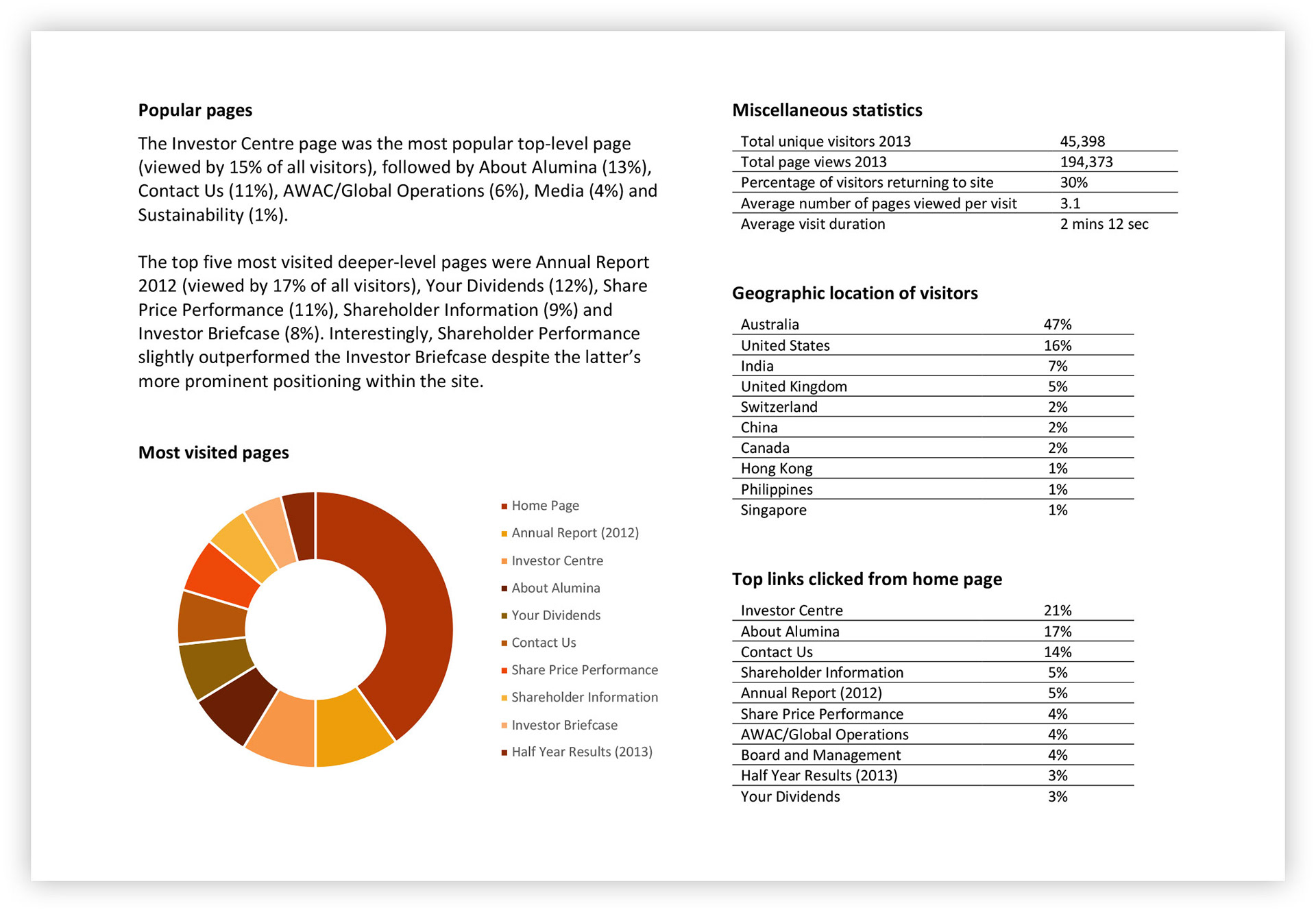 Popular pages

The Investor Centre page was the most popular top-level page (viewed by 15% of all visitors), followed by About Alumina (13%), Contact Us (11%), AWAC/Global Operations (6%), Media (4%) and Sustainability (1%).

The top five most visited deeper-level pages were Annual Report 2012 (viewed by 17% of all visitors), Your Dividends (12%), Share Price Performance (11%), Shareholder Information (9%) and Investor Briefcase (8%). Interestingly, Shareholder Performance slightly outperformed the Investor Briefcase despite the latter's more prominent positioning within the site.

Most visited pages

Home Page
Annual Report (2012)
Investor Centre
About Alumina
Your Dividends
Contact Us
Share Price Performance
Shareholder Information
Investor Briefcase
Half Year Results (2013)

Miscellaneous statistics

| | |
|---|---|
| Total unique visitors 2013 | 45,398 |
| Total page views 2013 | 194,373 |
| Percentage of visitors returning to site | 30% |
| Average number of pages viewed per visit | 3.1 |
| Average visit duration | 2 mins 12 sec |

Geographic location of visitors

| | |
|---|---|
| Australia | 47% |
| United States | 16% |
| India | 7% |
| United Kingdom | 5% |
| Switzerland | 2% |
| China | 2% |
| Canada | 2% |
| Hong Kong | 1% |
| Philippines | 1% |
| Singapore | 1% |

Top links clicked from home page

| | |
|---|---|
| Investor Centre | 21% |
| About Alumina | 17% |
| Contact Us | 14% |
| Shareholder Information | 5% |
| Annual Report (2012) | 5% |
| Share Price Performance | 4% |
| AWAC/Global Operations | 4% |
| Board and Management | 4% |
| Half Year Results (2013) | 3% |
| Your Dividends | 3% |